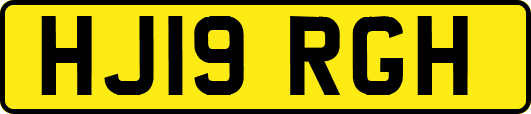 HJ19 RGH